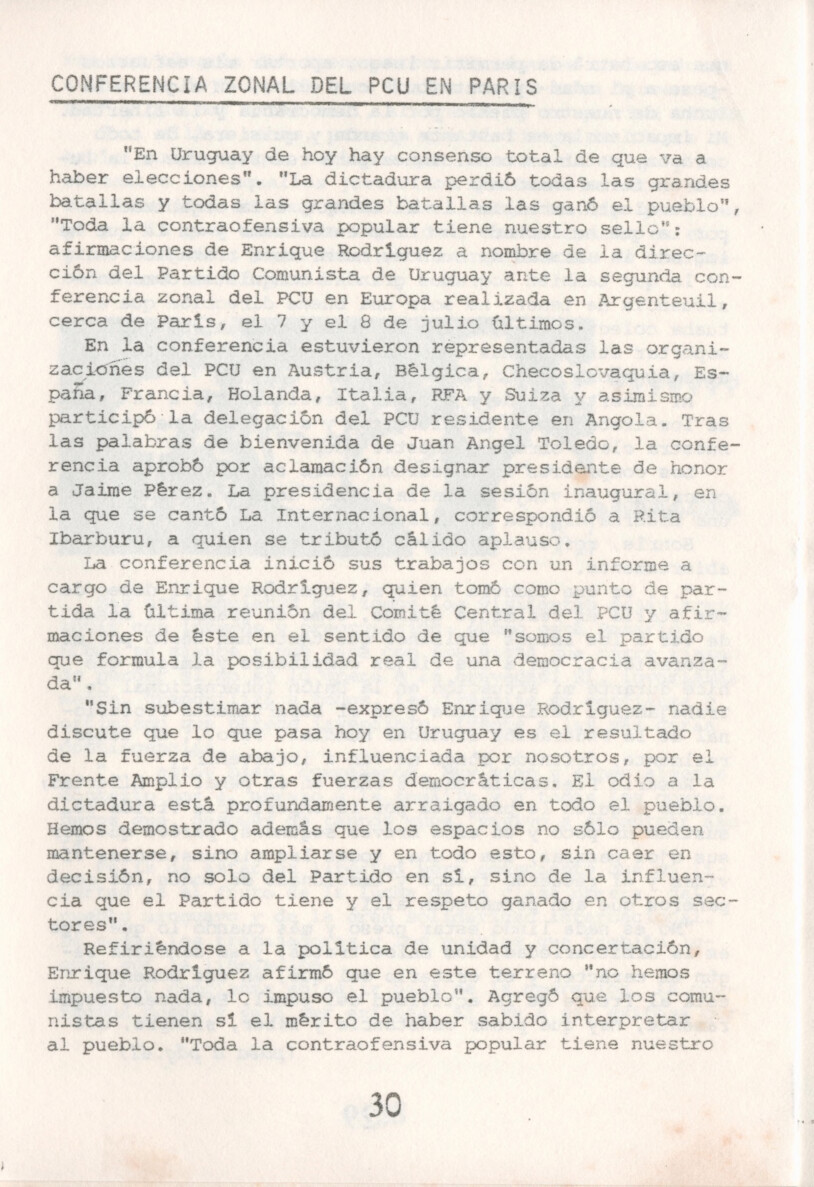 CONFERENCIA ZONAL DEL PCU EN PARIS

"En Uruguay de hoy hay consenso total de que va a haber elecciones". "La dictadura perdió todas las grandes batallas y todas las grandes batallas las ganó el pueblo", "Toda la contraofensiva popular tiene nuestro sello": afirmaciones de Enrique Rodríguez a nombre de la dirección del Partido Comunista de Uruguay ante la segunda conferencia zonal del PCU en Europa realizada en Argenteuil, cerca de París, el 7 y el 8 de julio últimos.

En la conferencia estuvieron representadas las organizaciones del PCU en Austria, Bélgica, Checoslovaquia, España, Francia, Holanda, Italia, RFA y Suiza y asimismo participó la delegación del PCU residente en Angola. Tras las palabras de bienvenida de Juan Angel Toledo, la conferencia aprobó por aclamación designar presidente de honor a Jaime Pérez. La presidencia de la sesión inaugural, en la que se cantó La Internacional, correspondió a Rita Ibarburu, a quien se tributó cálido aplauso.

La conferencia inició sus trabajos con un informe a cargo de Enrique Rodríguez, quien tomó como punto de partida la última reunión del Comité Central del PCU y afirmaciones de éste en el sentido de que "somos el partido que formula la posibilidad real de una democracia avanzada".

"Sin subestimar nada -expresó Enrique Rodríguez- nadie discute que lo que pasa hoy en Uruguay es el resultado de la fuerza de abajo, influenciada por nosotros, por el Frente Amplio y otras fuerzas democráticas. El odio a la dictadura está profundamente arraigado en todo el pueblo. Hemos demostrado además que los espacios no sólo pueden mantenerse, sino ampliarse y en todo esto, sin caer en decisión, no solo del Partido en sí, sino de la influencia que el Partido tiene y el respeto ganado en otros sectores".

Refiriéndose a la política de unidad y concertación, Enrique Rodríguez afirmó que en este terreno "no hemos impuesto nada, lo impuso el pueblo". Agregó que los comunistas tienen sí el mérito de haber sabido interpretar al pueblo. "Toda la contraofensiva popular tiene nuestro

30